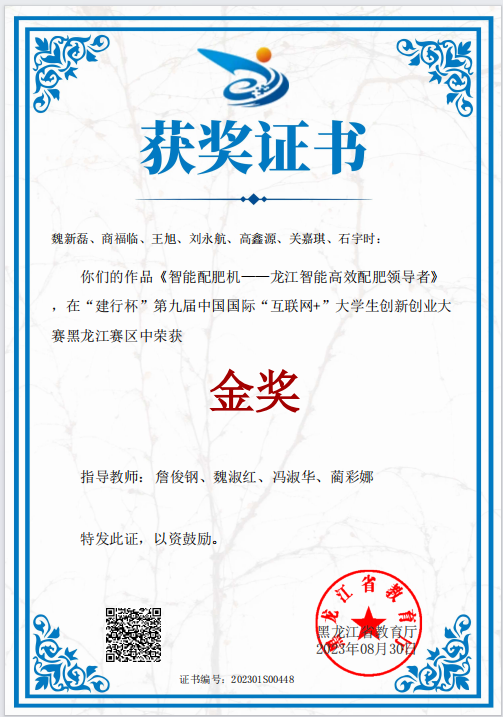 获奖证书

魏新磊、商福临、王旭、刘永航、高鑫源、关嘉琪、石宇时：

你们的作品《智能配肥机——龙江智能高效配肥领导者》，在“建行杯”第九届中国国际“互联网+”大学生创新创业大赛黑龙江赛区中荣获

金奖

指导教师：詹俊钢、魏淑红、冯淑华、蔺彩娜

特发此证，以资鼓励。

黑龙江省教育厅

黑龙江省教育厅
2023年08月30日

证书编号：202301S00448